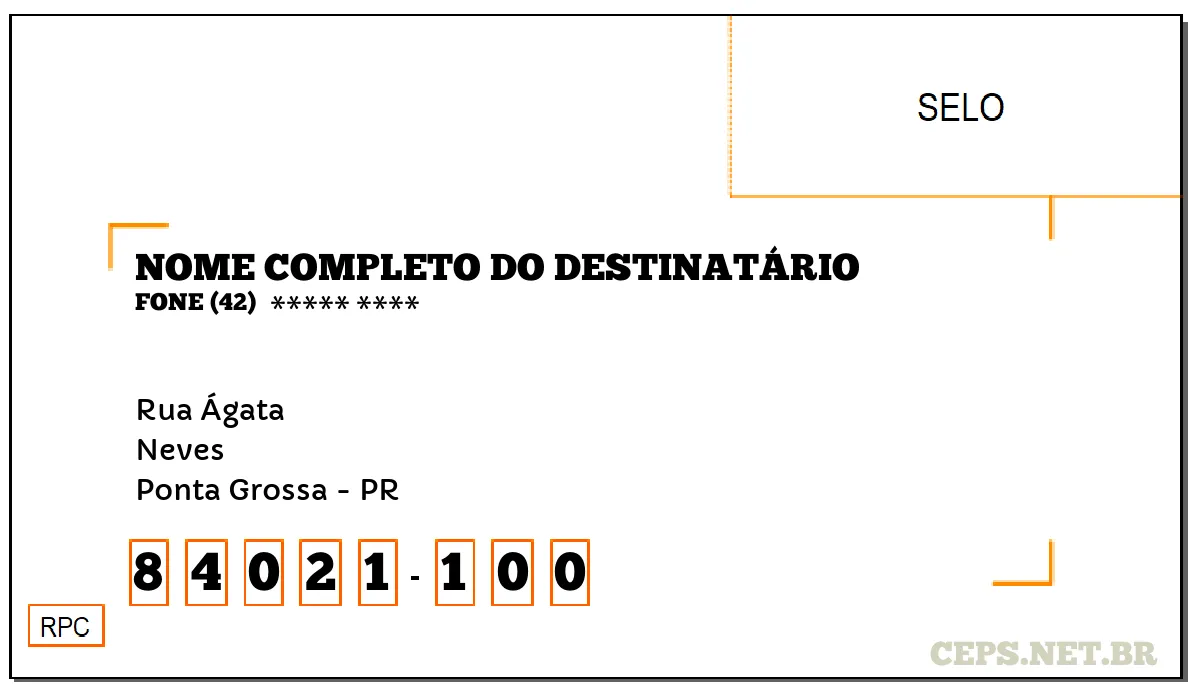 SELO

NOME COMPLETO DO DESTINATÁRIO
FONE (42) ***** ****

Rua Ágata
Neves
Ponta Grossa - PR

8 4 0 2 1 - 1 0 0

RPC

CEPS.NET.BR